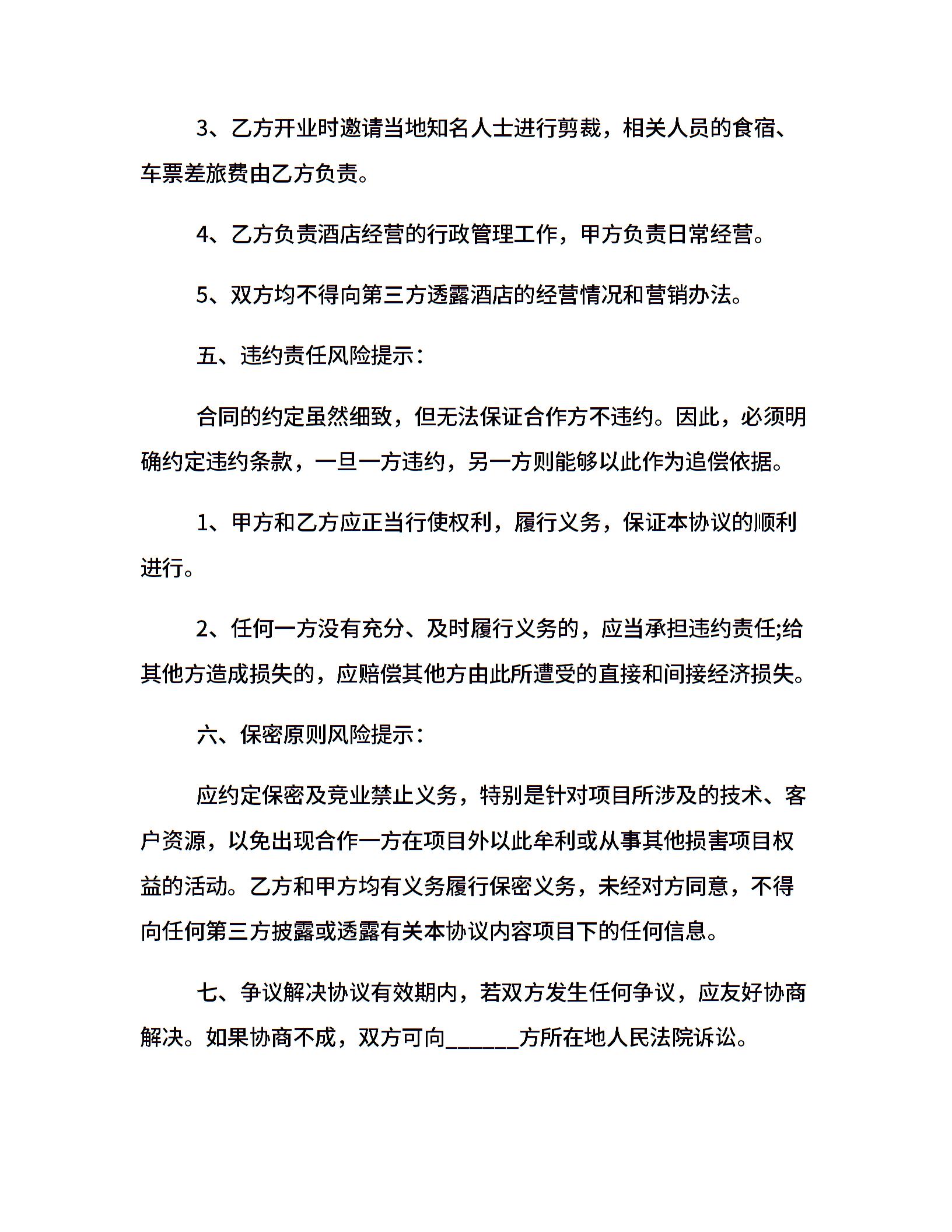 3、乙方开业时邀请当地知名人士进行剪裁，相关人员的食宿、车票差旅费由乙方负责。

4、乙方负责酒店经营的行政管理工作，甲方负责日常经营。

5、双方均不得向第三方透露酒店的经营情况和营销办法。

五、违约责任风险提示：

合同的约定虽然细致，但无法保证合作方不违约。因此，必须明确约定违约条款，一旦一方违约，另一方则能够以此作为追偿依据。

1、甲方和乙方应正当行使权利，履行义务，保证本协议的顺利进行。

2、任何一方没有充分、及时履行义务的，应当承担违约责任;给其他方造成损失的，应赔偿其他方由此所遭受的直接和间接经济损失。

六、保密原则风险提示：

应约定保密及竞业禁止义务，特别是针对项目所涉及的技术、客户资源，以免出现合作一方在项目外以此牟利或从事其他损害项目权益的活动。乙方和甲方均有义务履行保密义务，未经对方同意，不得向任何第三方披露或透露有关本协议内容项目下的任何信息。

七、争议解决协议有效期内，若双方发生任何争议，应友好协商解决。如果协商不成，双方可向______方所在地人民法院诉讼。